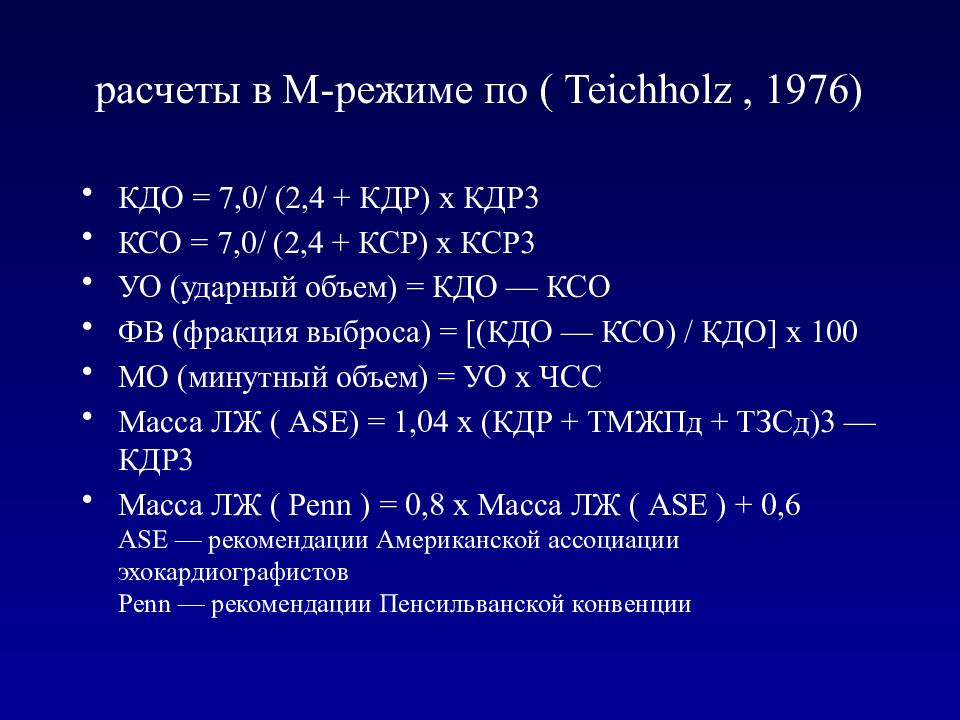 расчеты в М-режиме по ( Teichholz , 1976)

• КДО = 7,0/ (2,4 + КДР) х КДР3
• КСО = 7,0/ (2,4 + КСР) х КСР3
• УО (ударный объем) = КДО — КСО
• ФВ (фракция выброса) = [(КДО — КСО) / КДО] х 100
• МО (минутный объем) = УО х ЧСС
• Масса ЛЖ ( ASE) = 1,04 х (КДР + ТМЖПд + ТЗСд)3 — КДР3
• Масса ЛЖ ( Penn ) = 0,8 х Масса ЛЖ ( ASE ) + 0,6
ASE — рекомендации Американской ассоциации эхокардиографистов
Penn — рекомендации Пенсильванской конвенции